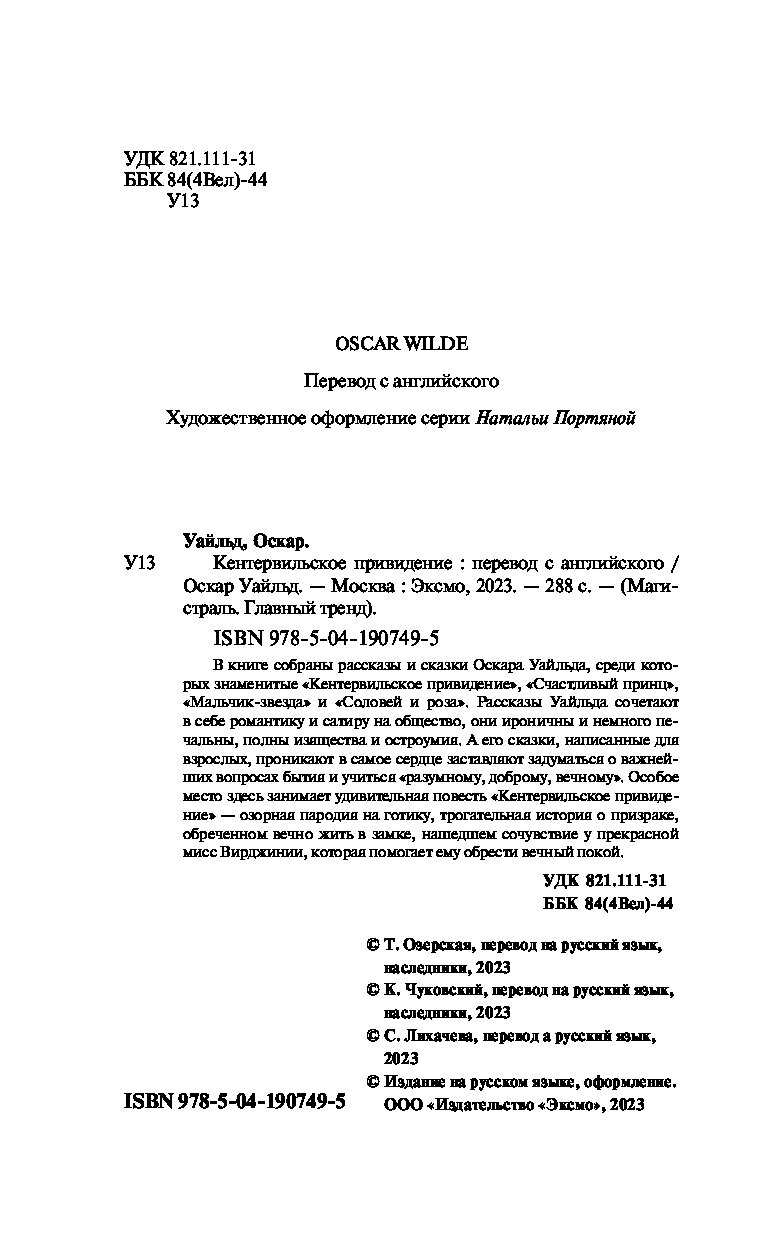 УДК 821.111-31
ББК 84(4Вел)-44
У13

OSCAR WILDE

Перевод с английского

Художественное оформление серии Натальи Портяной

Уайльд, Оскар.
У13 Кентервильское привидение : перевод с английского / Оскар Уайльд. — Москва : Эксмо, 2023. — 288 с. — (Магистраль. Главный тренд).

ISBN 978-5-04-190749-5

В книге собраны рассказы и сказки Оскара Уайльда, среди которых знаменитые «Кентервильское привидение», «Счастливый принц», «Мальчик-звезда» и «Соловей и роза». Рассказы Уайльда сочетают в себе романтику и сатиру на общество, они ироничны и немного печальны, полны изящества и остроумия. А его сказки, написанные для взрослых, проникают в самое сердце заставляют задуматься о важнейших вопросах бытия и учиться «разумному, доброму, вечному». Особое место здесь занимает удивительная повесть «Кентервильское привидение» — озорная пародия на готику, трогательная история о призраке, обреченном вечно жить в замке, нашедшем сочувствие у прекрасной мисс Вирджинии, которая помогает ему обрести вечный покой.

УДК 821.111-31
ББК 84(4Вел)-44

© Т. Озерская, перевод на русский язык, наследники, 2023
© К. Чуковский, перевод на русский язык, наследники, 2023
© С. Лихачева, перевод а русский язык, 2023
© Издание на русском языке, оформление. ООО «Издательство «Эксмо», 2023

ISBN 978-5-04-190749-5